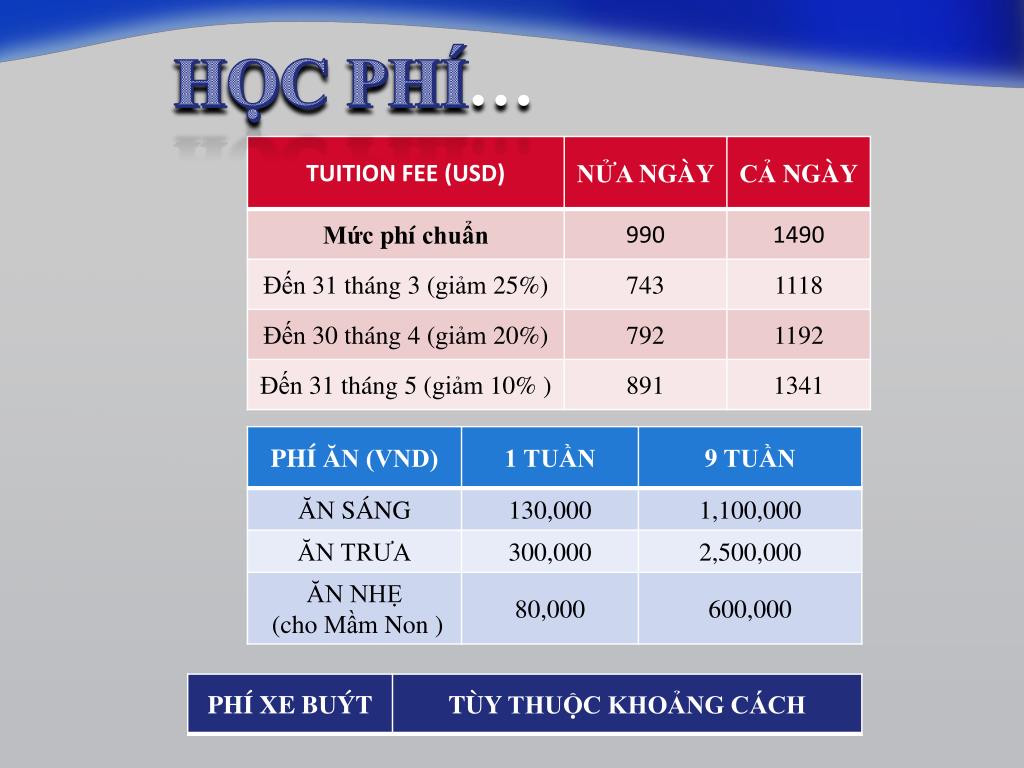 HỌC PHÍ…

| TUITION FEE (USD) | NỬA NGÀY | CẢ NGÀY |
|---|---|---|
| Mức phí chuẩn | 990 | 1490 |
| Đến 31 tháng 3 (giảm 25%) | 743 | 1118 |
| Đến 30 tháng 4 (giảm 20%) | 792 | 1192 |
| Đến 31 tháng 5 (giảm 10% ) | 891 | 1341 |

| PHÍ ĂN (VND) | 1 TUẦN | 9 TUẦN |
|---|---|---|
| ĂN SÁNG | 130,000 | 1,100,000 |
| ĂN TRƯA | 300,000 | 2,500,000 |
| ĂN NHẸ (cho Mầm Non ) | 80,000 | 600,000 |

| PHÍ XE BUÝT | TÙY THUỘC KHOẢNG CÁCH |
|---|---|